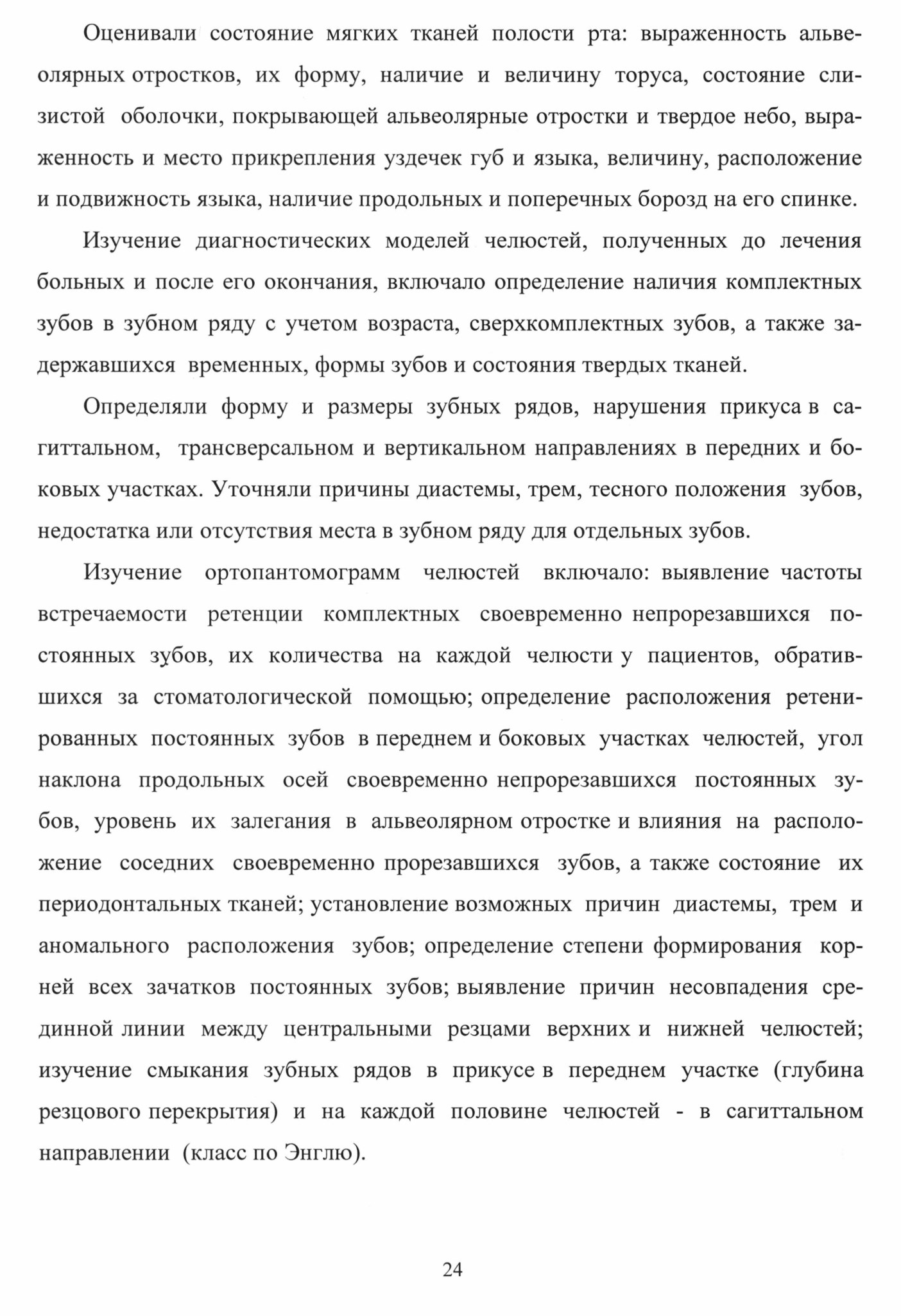 Оценивали состояние мягких тканей полости рта: выраженность альвеолярных отростков, их форму, наличие и величину торуса, состояние слизистой оболочки, покрывающей альвеолярные отростки и твердое небо, выраженность и место прикрепления уздечек губ и языка, величину, расположение и подвижность языка, наличие продольных и поперечных борозд на его спинке.

Изучение диагностических моделей челюстей, полученных до лечения больных и после его окончания, включало определение наличия комплектных зубов в зубном ряду с учетом возраста, сверхкомплектных зубов, а также задержавшихся временных, формы зубов и состояния твердых тканей.

Определяли форму и размеры зубных рядов, нарушения прикуса в сагиттальном, трансверсальном и вертикальном направлениях в передних и боковых участках. Уточняли причины диастемы, трем, тесного положения зубов, недостатка или отсутствия места в зубном ряду для отдельных зубов.

Изучение ортопантомограмм челюстей включало: выявление частоты встречаемости ретенции комплектных своевременно непрорезавшихся постоянных зубов, их количества на каждой челюсти у пациентов, обратившихся за стоматологической помощью; определение расположения ретенированных постоянных зубов в переднем и боковых участках челюстей, угол наклона продольных осей своевременно непрорезавшихся постоянных зубов, уровень их залегания в альвеолярном отростке и влияния на расположение соседних своевременно прорезавшихся зубов, а также состояние их периодонтальных тканей; установление возможных причин диастемы, трем и аномального расположения зубов; определение степени формирования корней всех зачатков постоянных зубов; выявление причин несовпадения срединной линии между центральными резцами верхних и нижней челюстей; изучение смыкания зубных рядов в прикусе в переднем участке (глубина резцового перекрытия) и на каждой половине челюстей - в сагиттальном направлении (класс по Энглю).

24